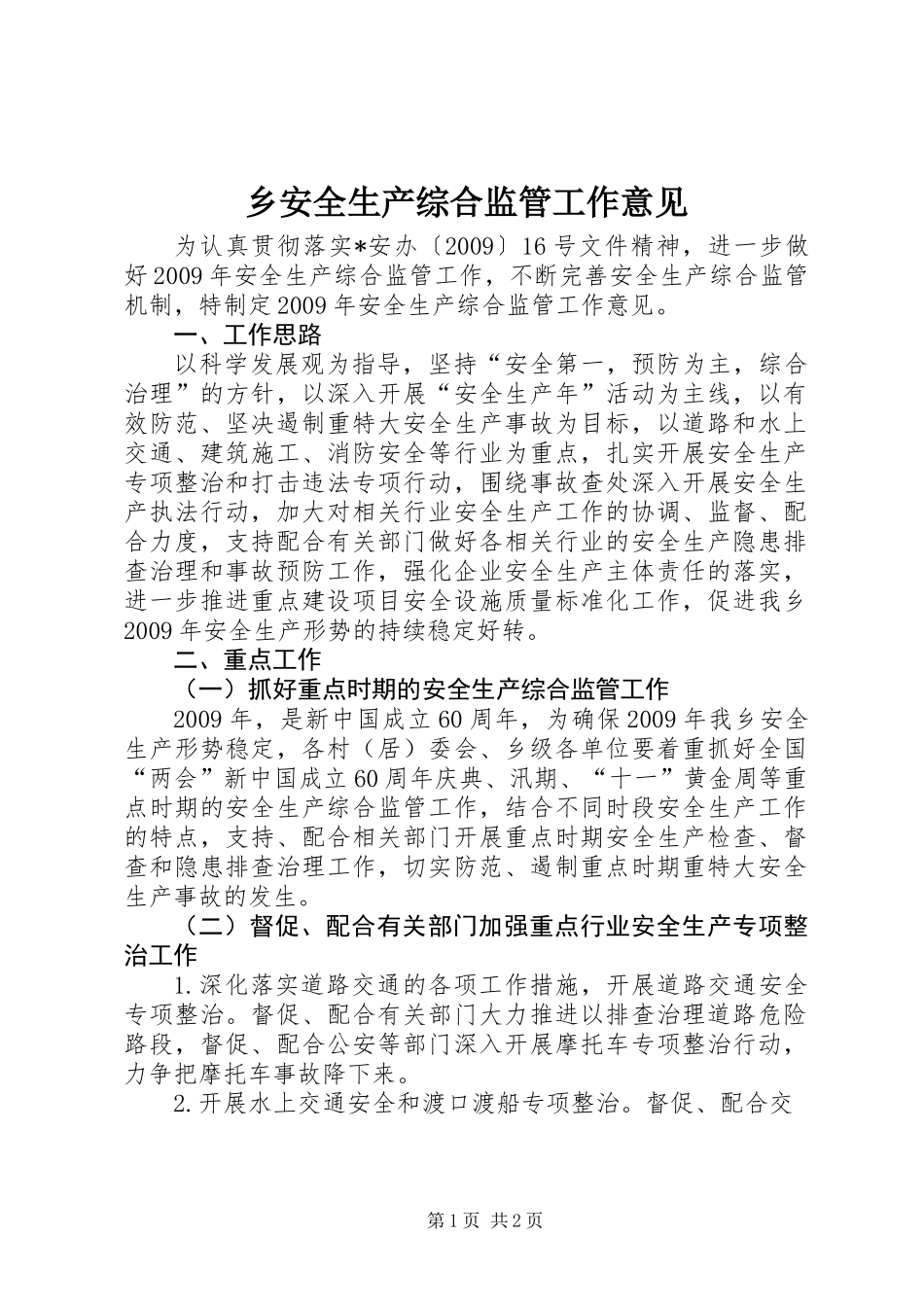 乡安全生产综合监管工作意见

为认真贯彻落实*安办〔2009〕16号文件精神，进一步做好2009年安全生产综合监管工作，不断完善安全生产综合监管机制，特制定2009年安全生产综合监管工作意见。

一、工作思路

以科学发展观为指导，坚持“安全第一，预防为主，综合治理”的方针，以深入开展“安全生产年”活动为主线，以有效防范、坚决遏制重特大安全生产事故为目标，以道路和水上交通、建筑施工、消防安全等行业为重点，扎实开展安全生产专项整治和打击违法专项行动，围绕事故查处深入开展安全生产执法行动，加大对相关行业安全生产工作的协调、监督、配合力度，支持配合有关部门做好各相关行业的安全生产隐患排查治理和事故预防工作，强化企业安全生产主体责任的落实，进一步推进重点建设项目安全设施质量标准化工作，促进我乡2009年安全生产形势的持续稳定好转。

二、重点工作

（一）抓好重点时期的安全生产综合监管工作

2009年，是新中国成立60周年，为确保2009年我乡安全生产形势稳定，各村（居）委会、乡级各单位要着重抓好全国“两会”新中国成立60周年庆典、汛期、“十一”黄金周等重点时期的安全生产综合监管工作，结合不同时段安全生产工作的特点，支持、配合相关部门开展重点时期安全生产检查、督查和隐患排查治理工作，切实防范、遏制重点时期重特大安全生产事故的发生。

（二）督促、配合有关部门加强重点行业安全生产专项整治工作

1.深化落实道路交通的各项工作措施，开展道路交通安全专项整治。督促、配合有关部门大力推进以排查治理道路危险路段，督促、配合公安等部门深入开展摩托车专项整治行动，力争把摩托车事故降下来。

2.开展水上交通安全和渡口渡船专项整治。督促、配合交

第1页 共2页